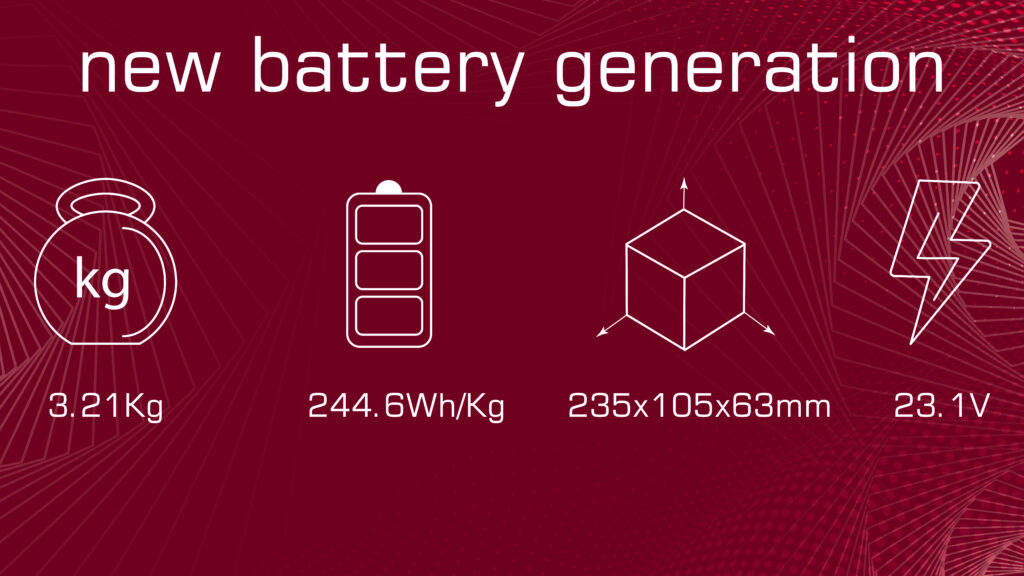 new battery generation

kg

3.21Kg

244.6Wh/Kg

235x105x63mm

23.1V